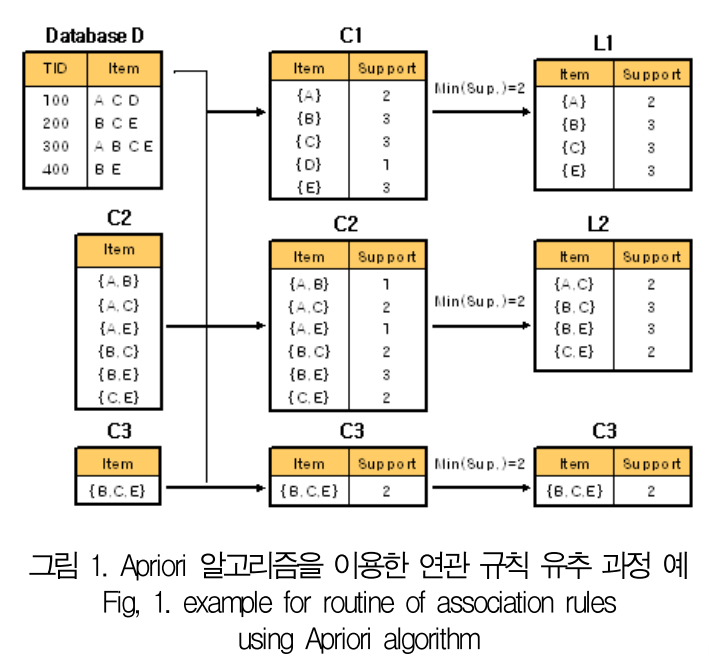 Database D

| TID | Item |
|---|---|
| 100 | A C D |
| 200 | B C E |
| 300 | A B C E |
| 400 | B E |

C1

| Item | Support |
|---|---|
| {A} | 2 |
| {B} | 3 |
| {C} | 3 |
| {D} | 1 |
| {E} | 3 |

Min(Sup.)=2

L1

| Item | Support |
|---|---|
| {A} | 2 |
| {B} | 3 |
| {C} | 3 |
| {E} | 3 |

C2

| Item |
|---|
| {A,B} |
| {A,C} |
| {A,E} |
| {B,C} |
| {B,E} |
| {C,E} |

C2

| Item | Support |
|---|---|
| {A,B} | 1 |
| {A,C} | 2 |
| {A,E} | 1 |
| {B,C} | 2 |
| {B,E} | 3 |
| {C,E} | 2 |

Min(Sup.)=2

L2

| Item | Support |
|---|---|
| {A,C} | 2 |
| {B,C} | 3 |
| {B,E} | 3 |
| {C,E} | 2 |

C3

| Item |
|---|
| {B,C,E} |

C3

| Item | Support |
|---|---|
| {B,C,E} | 2 |

Min(Sup.)=2

C3

| Item | Support |
|---|---|
| {B,C,E} | 2 |

그림 1. Apriori 알고리즘을 이용한 연관 규칙 유추 과정 예
Fig, 1. example for routine of association rules using Apriori algorithm